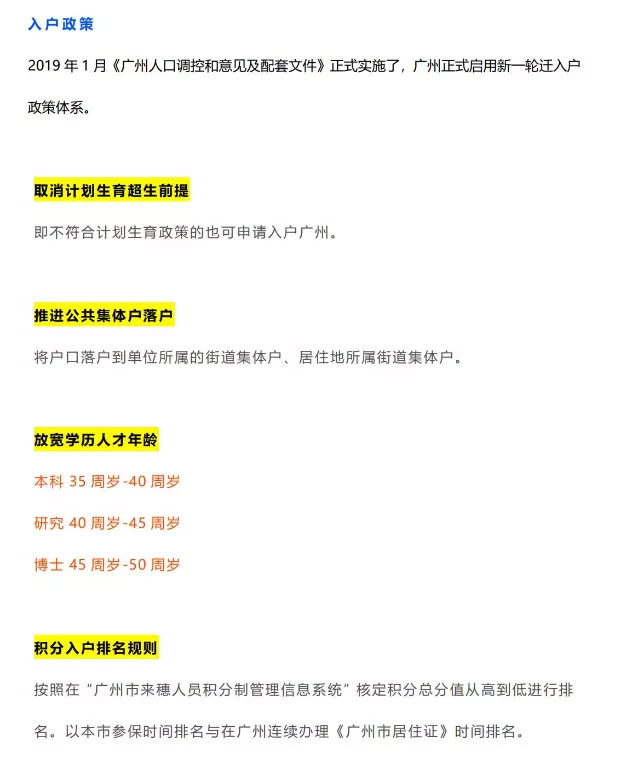 入户政策

2019 年 1 月《广州人口调控和意见及配套文件》正式实施了，广州正式启用新一轮迁入户政策体系。

取消计划生育超生前提

即不符合计划生育政策的也可申请入户广州。

推进公共集体户落户

将户口落户到单位所属的街道集体户、居住地所属街道集体户。

放宽学历人才年龄

本科 35 周岁-40 周岁

研究 40 周岁-45 周岁

博士 45 周岁-50 周岁

积分入户排名规则

按照在“广州市来穗人员积分制管理信息系统”核定积分总分值从高到低进行排名。以本市参保时间排名与在广州连续办理《广州市居住证》时间排名。